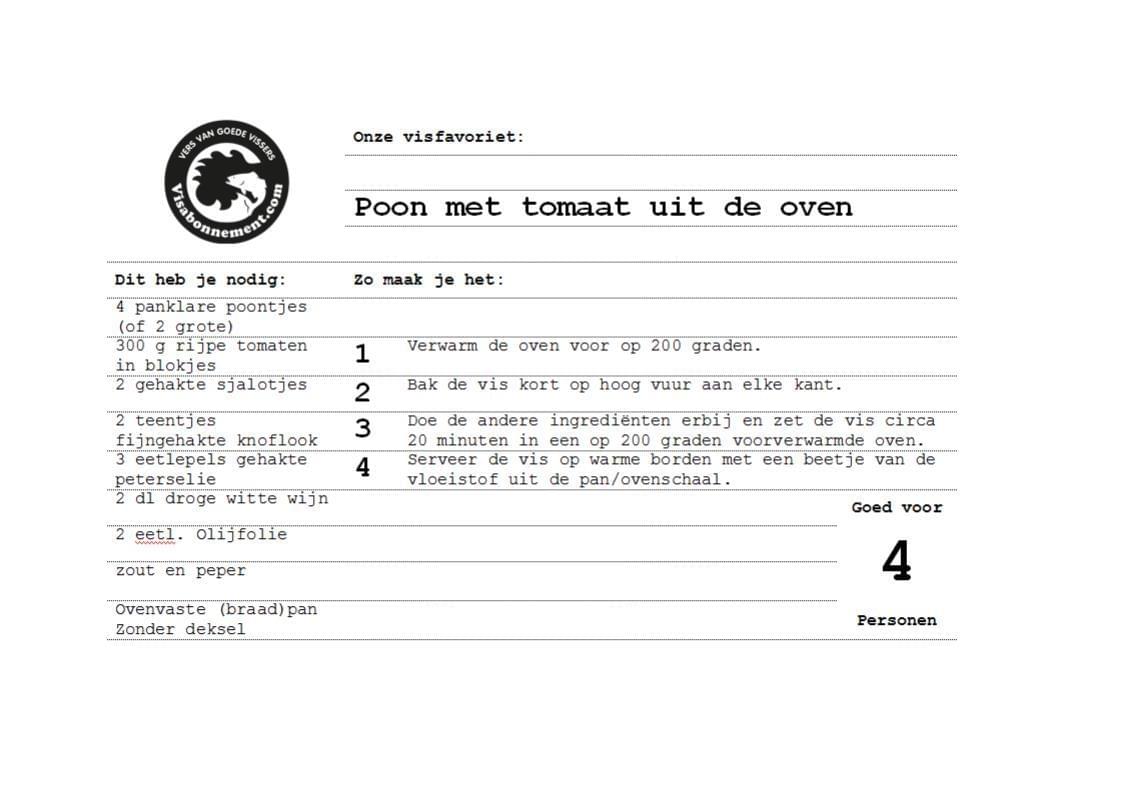 VERS VAN GOEDE VISSERS
Visabonnement.com

Onze visfavoriet:

Poon met tomaat uit de oven

Dit heb je nodig:
4 panklare poontjes (of 2 grote)
300 g rijpe tomaten in blokjes
2 gehakte sjalotjes
2 teentjes fijngehakte knoflook
3 eetlepels gehakte peterselie
2 dl droge witte wijn
2 eetl. Olijfolie
zout en peper
Ovenvaste (braad)pan Zonder deksel

Zo maak je het:
1 Verwarm de oven voor op 200 graden.
2 Bak de vis kort op hoog vuur aan elke kant.
3 Doe de andere ingrediënten erbij en zet de vis circa 20 minuten in een op 200 graden voorverwarmde oven.
4 Serveer de vis op warme borden met een beetje van de vloeistof uit de pan/ovenschaal.

Goed voor
4
Personen